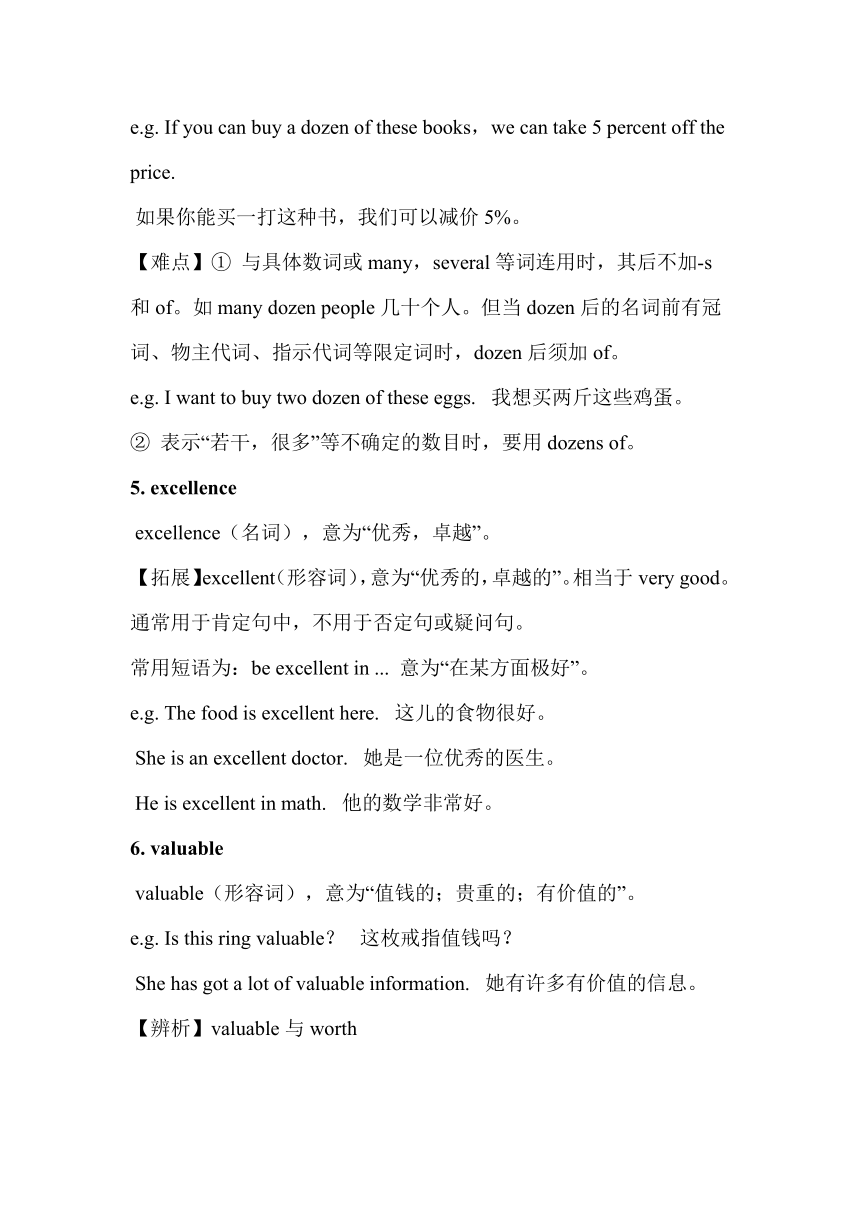 e.g. If you can buy a dozen of these books，we can take 5 percent off the price.

如果你能买一打这种书，我们可以减价 5%。

【难点】① 与具体数词或 many，several 等词连用时，其后不加-s 和 of。如 many dozen people 几十个人。但当 dozen 后的名词前有冠词、物主代词、指示代词等限定词时，dozen 后须加 of。

e.g. I want to buy two dozen of these eggs. 我想买两斤这些鸡蛋。

② 表示“若干，很多”等不确定的数目时，要用 dozens of。

5. excellence

excellence（名词），意为“优秀，卓越”。

【拓展】excellent(形容词)，意为“优秀的，卓越的”。相当于 very good。通常用于肯定句中，不用于否定句或疑问句。

常用短语为：be excellent in ... 意为“在某方面极好”。

e.g. The food is excellent here. 这儿的食物很好。

She is an excellent doctor. 她是一位优秀的医生。

He is excellent in math. 他的数学非常好。

6. valuable

valuable（形容词），意为“值钱的；贵重的；有价值的”。

e.g. Is this ring valuable？ 这枚戒指值钱吗？

She has got a lot of valuable information. 她有许多有价值的信息。

【辨析】valuable 与 worth